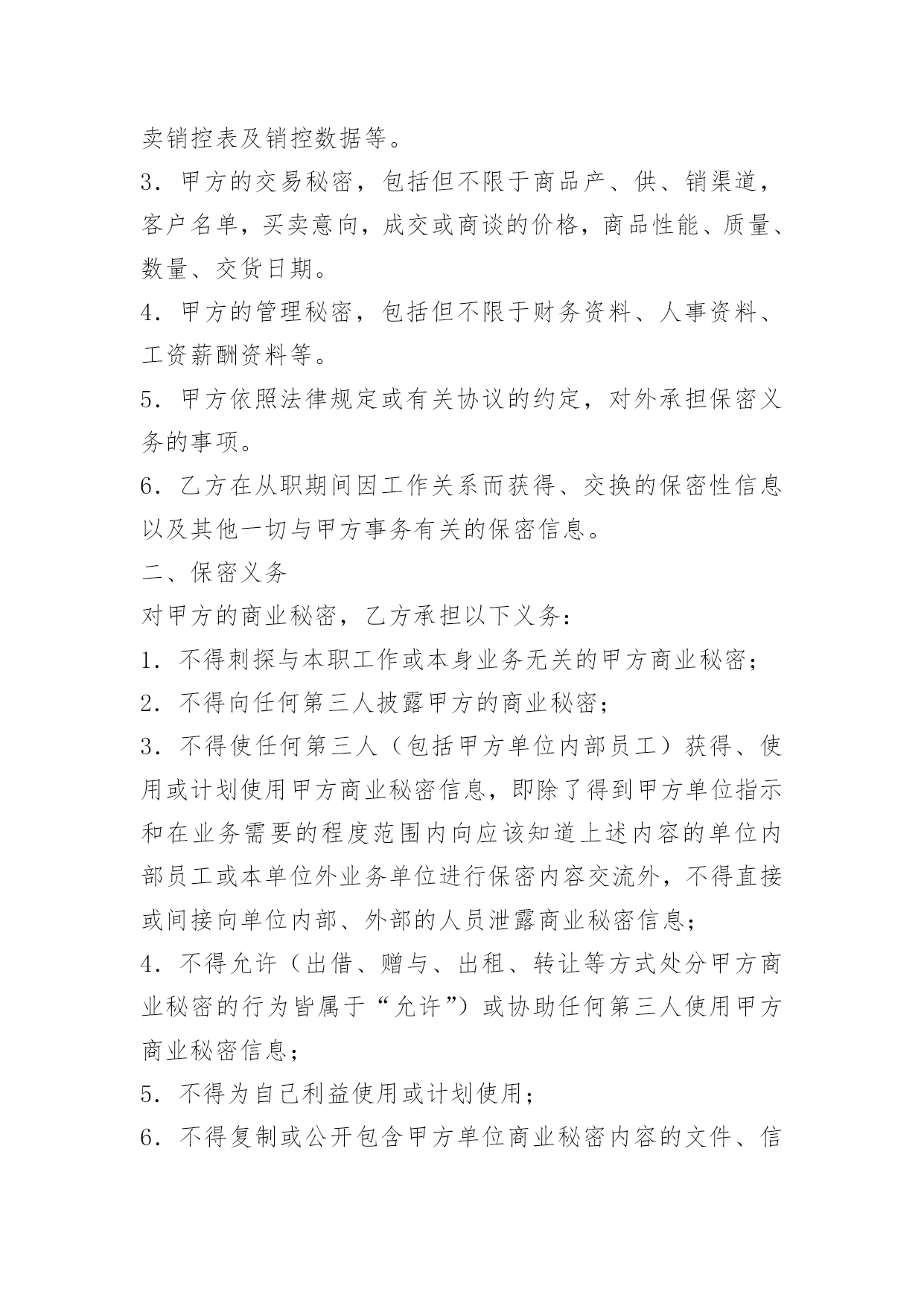 卖销控表及销控数据等。

3．甲方的交易秘密，包括但不限于商品产、供、销渠道，客户名单，买卖意向，成交或商谈的价格，商品性能、质量、数量、交货日期。

4．甲方的管理秘密，包括但不限于财务资料、人事资料、工资薪酬资料等。

5．甲方依照法律规定或有关协议的约定，对外承担保密义务的事项。

6．乙方在从职期间因工作关系而获得、交换的保密性信息以及其他一切与甲方事务有关的保密信息。

二、保密义务

对甲方的商业秘密，乙方承担以下义务：

1．不得刺探与本职工作或本身业务无关的甲方商业秘密；

2．不得向任何第三人披露甲方的商业秘密；

3．不得使任何第三人（包括甲方单位内部员工）获得、使用或计划使用甲方商业秘密信息，即除了得到甲方单位指示和在业务需要的程度范围内向应该知道上述内容的单位内部员工或本单位外业务单位进行保密内容交流外，不得直接或间接向单位内部、外部的人员泄露商业秘密信息；

4．不得允许（出借、赠与、出租、转让等方式处分甲方商业秘密的行为皆属于“允许”）或协助任何第三人使用甲方商业秘密信息；

5．不得为自己利益使用或计划使用；

6．不得复制或公开包含甲方单位商业秘密内容的文件、信